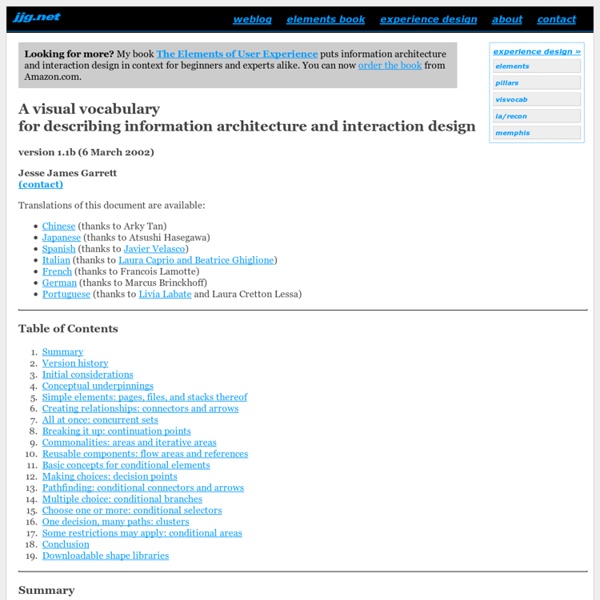 jjg.net weblog elements book experience design about contact

**Looking for more?** My book The Elements of User Experience puts information architecture and interaction design in context for beginners and experts alike. You can now order the book from Amazon.com.

experience design »
elements
pillars
visvocab
ia/recon
memphis

A visual vocabulary
for describing information architecture and interaction design

version 1.1b (6 March 2002)

Jesse James Garrett
(contact)

Translations of this document are available:

- Chinese (thanks to Arky Tan)
- Japanese (thanks to Atsushi Hasegawa)
- Spanish (thanks to Javier Velasco)
- Italian (thanks to Laura Caprio and Beatrice Ghiglione)
- French (thanks to Francois Lamotte)
- German (thanks to Marcus Brinckhoff)
- Portuguese (thanks to Livia Labate and Laura Cretton Lessa)

Table of Contents

1. Summary
2. Version history
3. Initial considerations
4. Conceptual underpinnings
5. Simple elements: pages, files, and stacks thereof
6. Creating relationships: connectors and arrows
7. All at once: concurrent sets
8. Breaking it up: continuation points
9. Commonalities: areas and iterative areas
10. Reusable components: flow areas and references
11. Basic concepts for conditional elements
12. Making choices: decision points
13. Pathfinding: conditional connectors and arrows
14. Multiple choice: conditional branches
15. Choose one or more: conditional selectors
16. One decision, many paths: clusters
17. Some restrictions may apply: conditional areas
18. Conclusion
19. Downloadable shape libraries

Summary